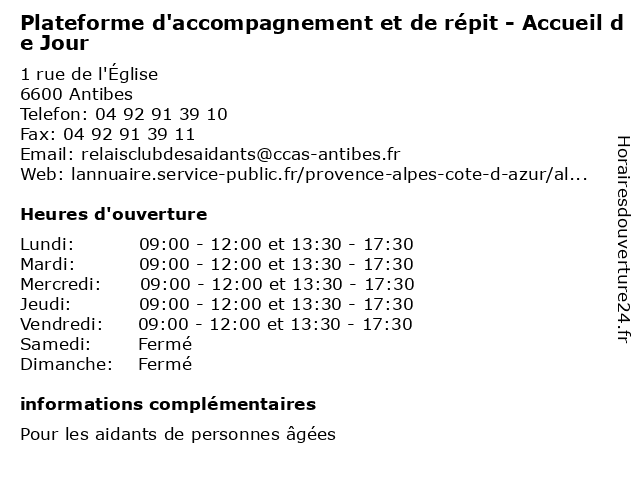 Plateforme d'accompagnement et de répit - Accueil de Jour

1 rue de l'Église
6600 Antibes
Telefon: 04 92 91 39 10
Fax: 04 92 91 39 11
Email: relaisclubdesaidants@ccas-antibes.fr
Web: lannuaire.service-public.fr/provence-alpes-cote-d-azur/al...

Heures d'ouverture

| | |
|---|---|
| Lundi: | 09:00 - 12:00 et 13:30 - 17:30 |
| Mardi: | 09:00 - 12:00 et 13:30 - 17:30 |
| Mercredi: | 09:00 - 12:00 et 13:30 - 17:30 |
| Jeudi: | 09:00 - 12:00 et 13:30 - 17:30 |
| Vendredi: | 09:00 - 12:00 et 13:30 - 17:30 |
| Samedi: | Fermé |
| Dimanche: | Fermé |

informations complémentaires

Pour les aidants de personnes âgées

Horairesdouverture24.fr